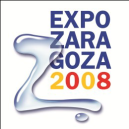 EXPO
ZARA
GOZA
2008